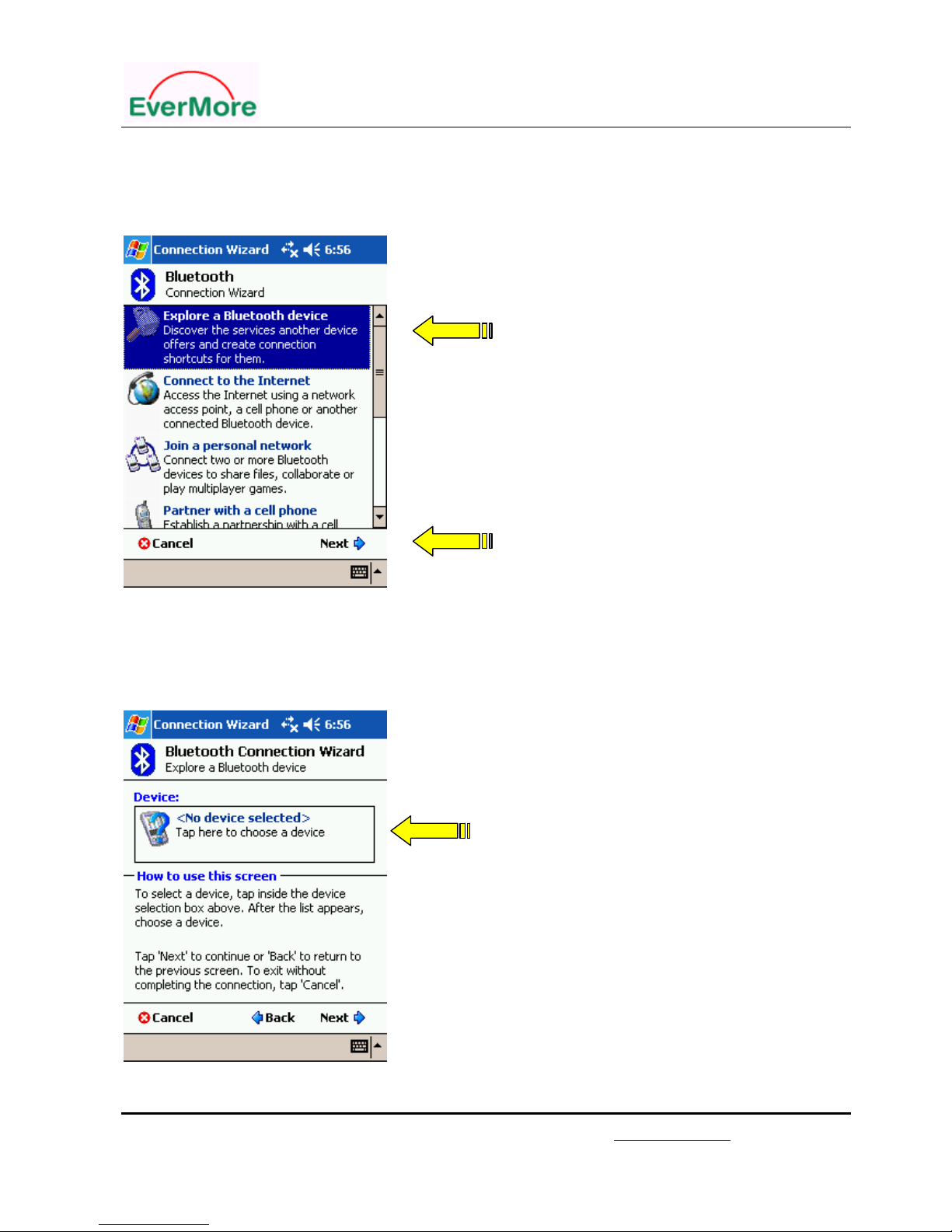 EverMore

Connection Wizard 6:56

Bluetooth
Connection Wizard

Explore a Bluetooth device
Discover the services another device offers and create connection shortcuts for them.

Connect to the Internet
Access the Internet using a network access point, a cell phone or another connected Bluetooth device.

Join a personal network
Connect two or more Bluetooth devices to share files, collaborate or play multiplayer games.

Partner with a cell phone
Establish a partnership with a cell

Cancel Next

Connection Wizard 6:56

Bluetooth Connection Wizard
Explore a Bluetooth device

Device:

<No device selected>
Tap here to choose a device

How to use this screen

To select a device, tap inside the device selection box above. After the list appears, choose a device.

Tap 'Next' to continue or 'Back' to return to the previous screen. To exit without completing the connection, tap 'Cancel'.

Cancel Back Next